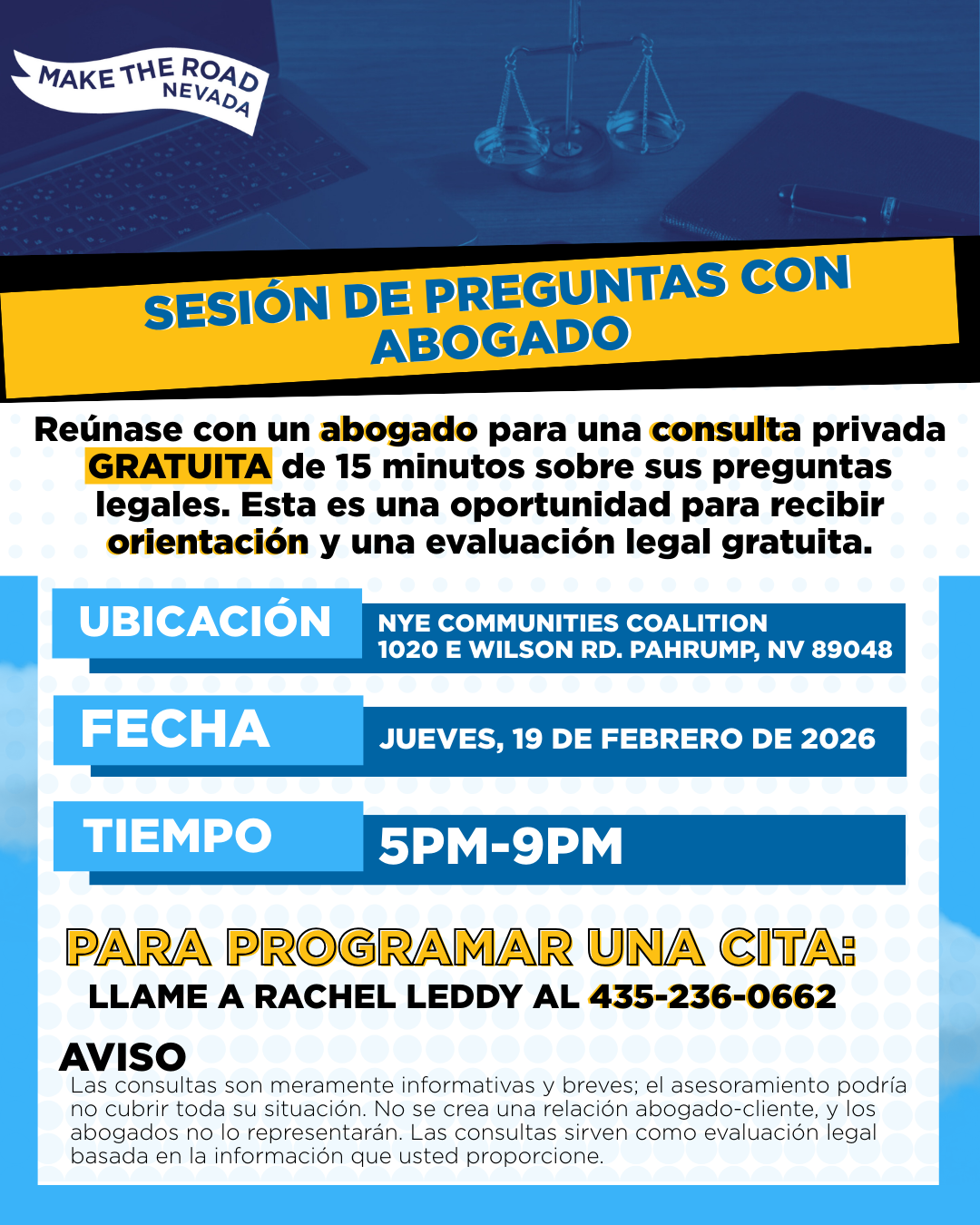 MAKE THE ROAD
NEVADA

SESIÓN DE PREGUNTAS CON ABOGADO

Reúnase con un abogado para una consulta privada GRATUITA de 15 minutos sobre sus preguntas legales. Esta es una oportunidad para recibir orientación y una evaluación legal gratuita.

UBICACIÓN
NYE COMMUNITIES COALITION
1020 E WILSON RD. PAHRUMP, NV 89048

FECHA
JUEVES, 19 DE FEBRERO DE 2026

TIEMPO
5PM-9PM

PARA PROGRAMAR UNA CITA:
LLAME A RACHEL LEDDY AL 435-236-0662

AVISO
Las consultas son meramente informativas y breves; el asesoramiento podría no cubrir toda su situación. No se crea una relación abogado-cliente, y los abogados no lo representarán. Las consultas sirven como evaluación legal basada en la información que usted proporcione.